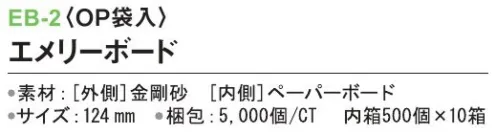 EB-2〈OP袋入〉
エメリーボード

●素材：[外側]金剛砂　[内側]ペーパーボード
●サイズ：124 mm　●梱包：5,000個/CT　内箱500個×10箱